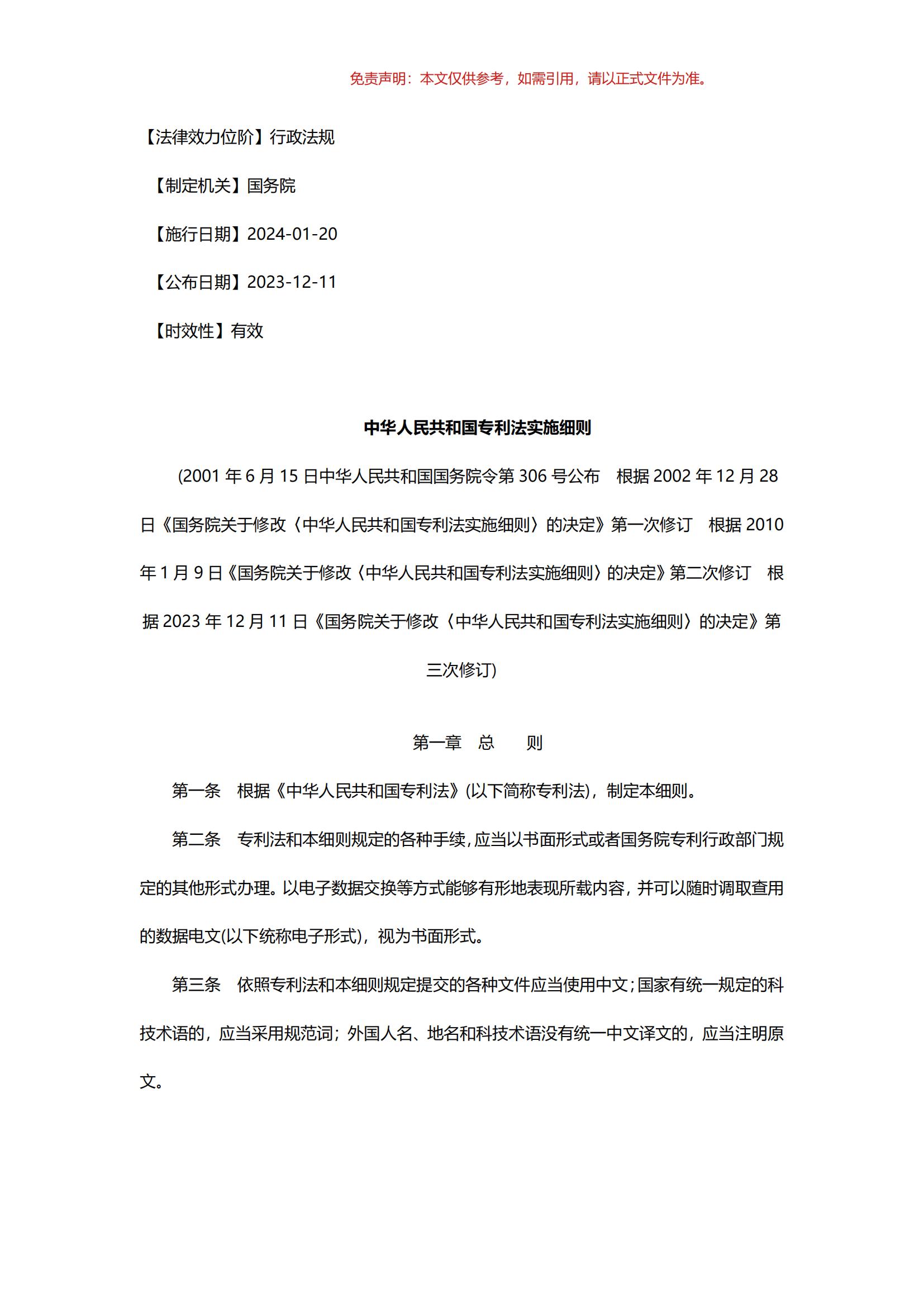 免责声明：本文仅供参考，如需引用，请以正式文件为准。

【法律效力位阶】行政法规

【制定机关】国务院

【施行日期】2024-01-20

【公布日期】2023-12-11

【时效性】有效

中华人民共和国专利法实施细则

(2001 年 6 月 15 日中华人民共和国国务院令第 306 号公布　根据 2002 年 12 月 28 日《国务院关于修改〈中华人民共和国专利法实施细则〉的决定》第一次修订　根据 2010 年 1 月 9 日《国务院关于修改〈中华人民共和国专利法实施细则〉的决定》第二次修订　根据 2023 年 12 月 11 日《国务院关于修改〈中华人民共和国专利法实施细则〉的决定》第三次修订)

第一章　总　　则

第一条　根据《中华人民共和国专利法》(以下简称专利法)，制定本细则。

第二条　专利法和本细则规定的各种手续，应当以书面形式或者国务院专利行政部门规定的其他形式办理。以电子数据交换等方式能够有形地表现所载内容，并可以随时调取查用的数据电文(以下统称电子形式)，视为书面形式。

第三条　依照专利法和本细则规定提交的各种文件应当使用中文；国家有统一规定的科技术语的，应当采用规范词；外国人名、地名和科技术语没有统一中文译文的，应当注明原文。